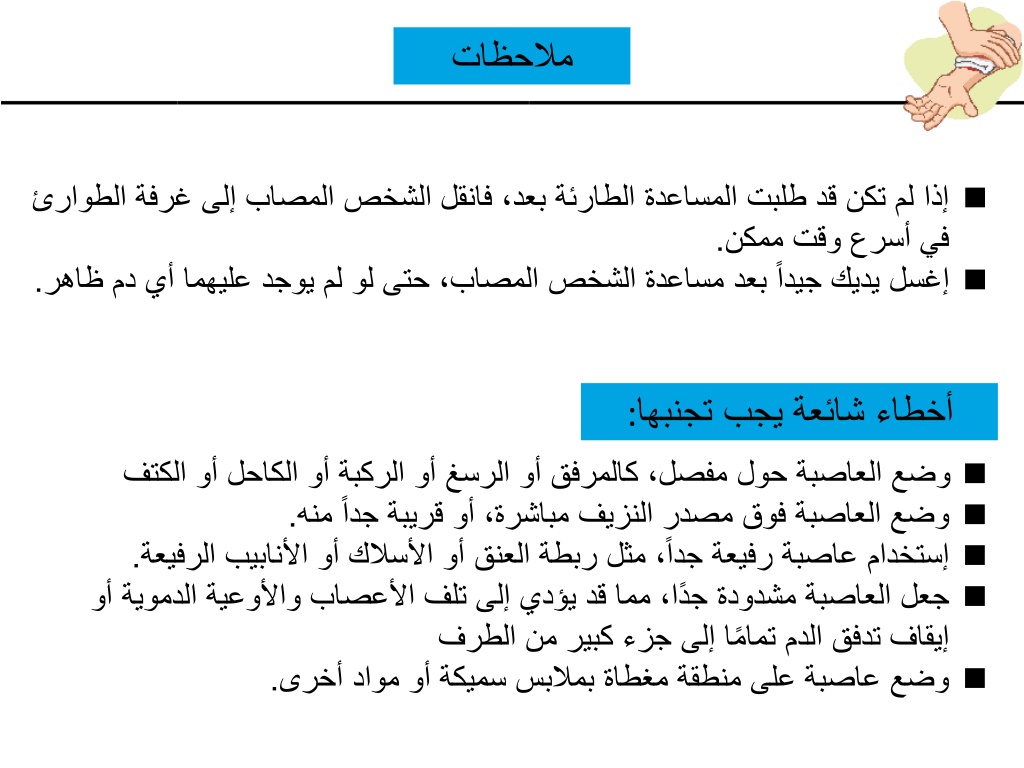 ملاحظات

■ إذا لم تكن قد طلبت المساعدة الطارئة بعد، فانقل الشخص المصاب إلى غرفة الطوارئ في أسرع وقت ممكن.
■ إغسل يديك جيداً بعد مساعدة الشخص المصاب، حتى لو لم يوجد عليهما أي دم ظاهر.

أخطاء شائعة يجب تجنبها:

■ وضع العاصبة حول مفصل، كالمرفق أو الرسغ أو الركبة أو الكاحل أو الكتف
■ وضع العاصبة فوق مصدر النزيف مباشرة، أو قريبة جداً منه.
■ إستخدام عاصبة رفيعة جداً، مثل ربطة العنق أو الأسلاك أو الأنابيب الرفيعة.
■ جعل العاصبة مشدودة جدًا، مما قد يؤدي إلى تلف الأعصاب والأوعية الدموية أو إيقاف تدفق الدم تمامًا إلى جزء كبير من الطرف
■ وضع عاصبة على منطقة مغطاة بملابس سميكة أو مواد أخرى.